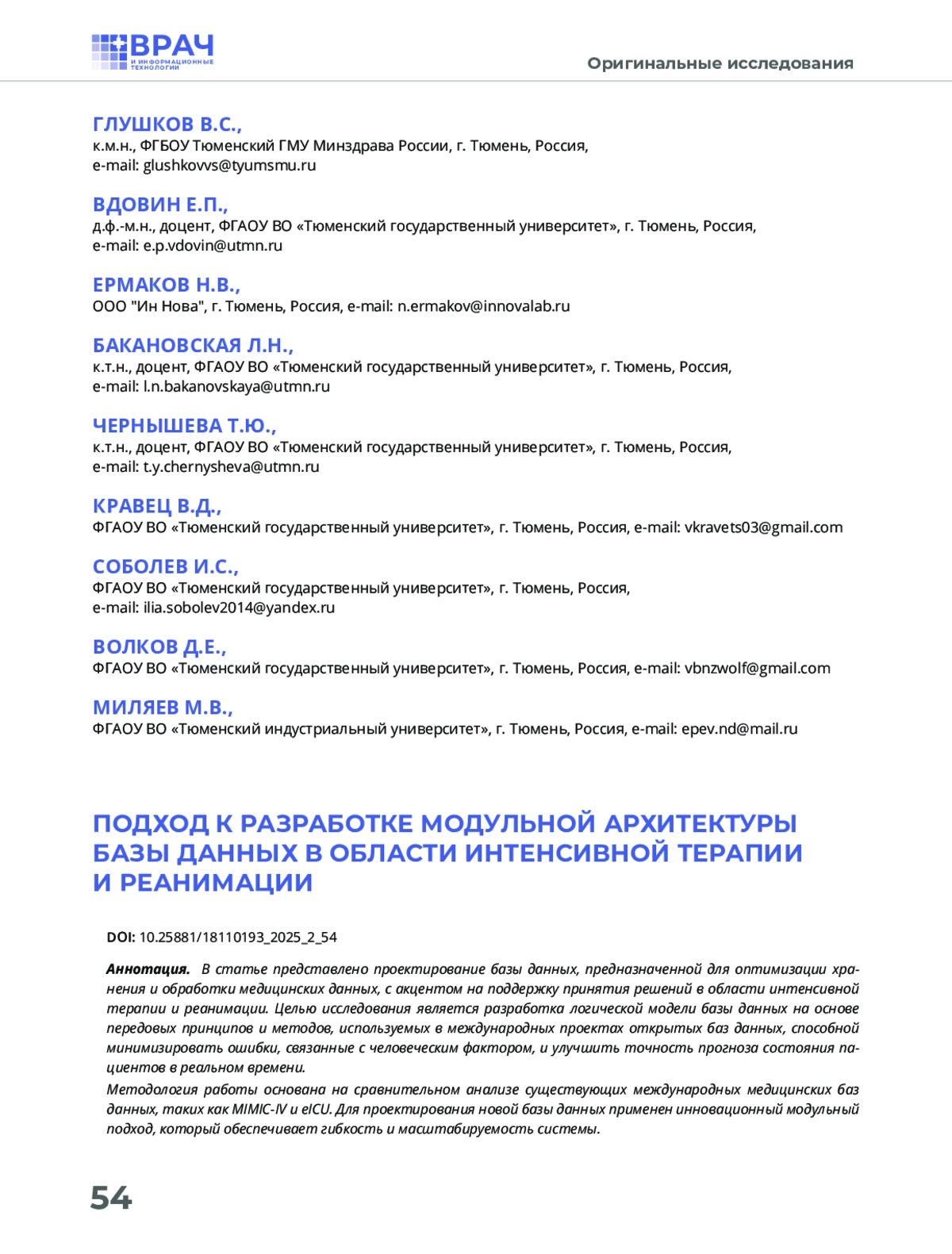 ВРАЧ
И ИНФОРМАЦИОННЫЕ ТЕХНОЛОГИИ

Оригинальные исследования

ГЛУШКОВ В.С.,
к.м.н., ФГБОУ Тюменский ГМУ Минздрава России, г. Тюмень, Россия,
e-mail: glushkovvs@tyumsmu.ru

ВДОВИН Е.П.,
д.ф.-м.н., доцент, ФГАОУ ВО «Тюменский государственный университет», г. Тюмень, Россия,
e-mail: e.p.vdovin@utmn.ru

ЕРМАКОВ Н.В.,
ООО "Ин Нова", г. Тюмень, Россия, e-mail: n.ermakov@innovalab.ru

БАКАНОВСКАЯ Л.Н.,
к.т.н., доцент, ФГАОУ ВО «Тюменский государственный университет», г. Тюмень, Россия,
e-mail: l.n.bakanovskaya@utmn.ru

ЧЕРНЫШЕВА Т.Ю.,
к.т.н., доцент, ФГАОУ ВО «Тюменский государственный университет», г. Тюмень, Россия,
e-mail: t.y.chernysheva@utmn.ru

КРАВЕЦ В.Д.,
ФГАОУ ВО «Тюменский государственный университет», г. Тюмень, Россия, e-mail: vkravets03@gmail.com

СОБОЛЕВ И.С.,
ФГАОУ ВО «Тюменский государственный университет», г. Тюмень, Россия,
e-mail: ilia.sobolev2014@yandex.ru

ВОЛКОВ Д.Е.,
ФГАОУ ВО «Тюменский государственный университет», г. Тюмень, Россия, e-mail: vbnzwolf@gmail.com

МИЛЯЕВ М.В.,
ФГАОУ ВО «Тюменский индустриальный университет», г. Тюмень, Россия, e-mail: epev.nd@mail.ru

ПОДХОД К РАЗРАБОТКЕ МОДУЛЬНОЙ АРХИТЕКТУРЫ БАЗЫ ДАННЫХ В ОБЛАСТИ ИНТЕНСИВНОЙ ТЕРАПИИ И РЕАНИМАЦИИ

DOI: 10.25881/18110193_2025_2_54

Аннотация. В статье представлено проектирование базы данных, предназначенной для оптимизации хранения и обработки медицинских данных, с акцентом на поддержку принятия решений в области интенсивной терапии и реанимации. Целью исследования является разработка логической модели базы данных на основе передовых принципов и методов, используемых в международных проектах открытых баз данных, способной минимизировать ошибки, связанные с человеческим фактором, и улучшить точность прогноза состояния пациентов в реальном времени.

Методология работы основана на сравнительном анализе существующих международных медицинских баз данных, таких как MIMIC-IV и eICU. Для проектирования новой базы данных применен инновационный модульный подход, который обеспечивает гибкость и масштабируемость системы.

54